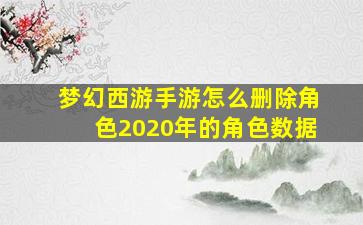 梦幻西游手游怎么删除角色2020年的角色数据